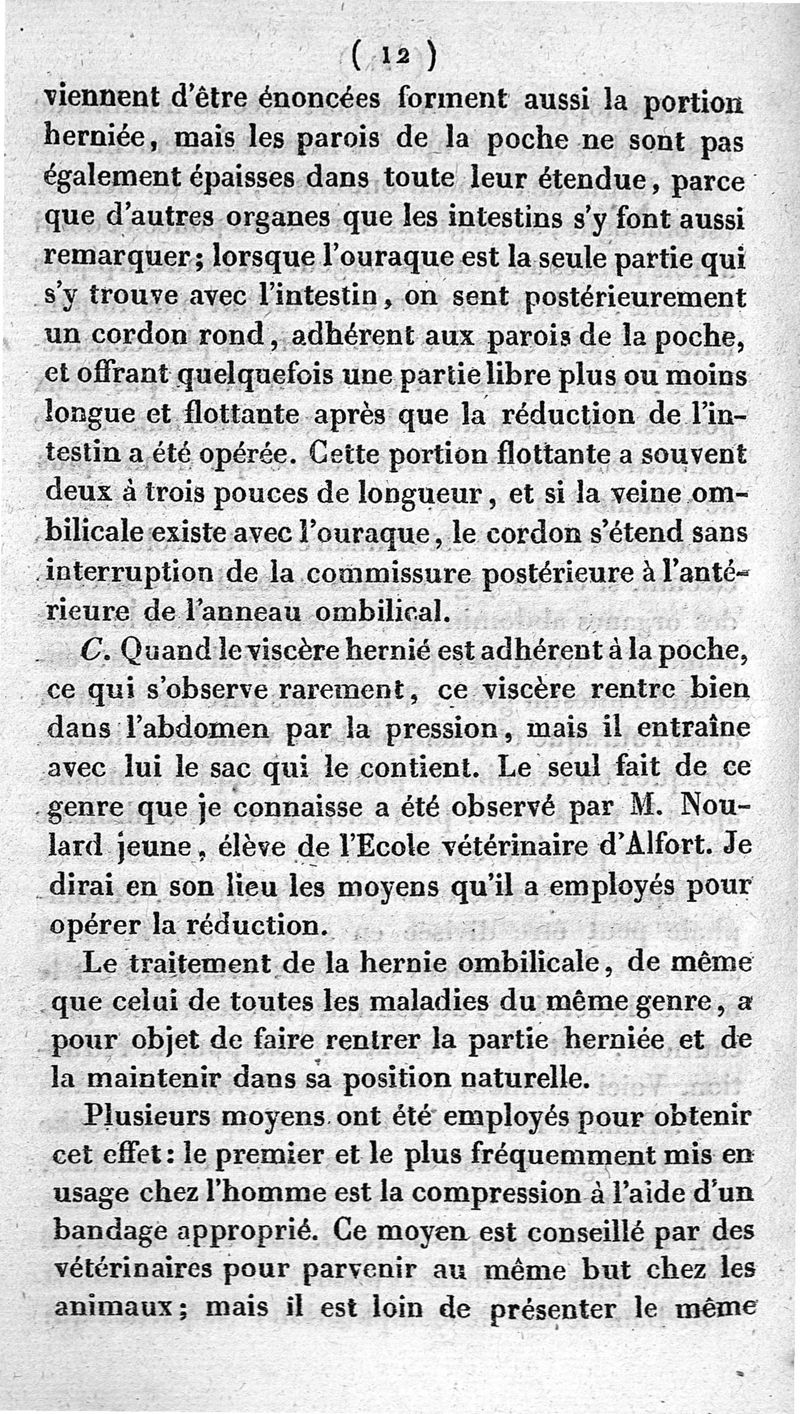 ( 12 )
viennent d'être énoncées forment aussi la portion herniée, mais les parois de la poche ne sont pas également épaisses dans toute leur étendue, parce que d'autres organes que les intestins s'y font aussi remarquer; lorsque l'ouraque est la seule partie qui s'y trouve avec l'intestin, on sent postérieurement un cordon rond, adhérent aux parois de la poche, et offrant quelquefois une partie libre plus ou moins longue et flottante après que la réduction de l'intestin a été opérée. Cette portion flottante a souvent deux à trois pouces de longueur, et si la veine ombilicale existe avec l'ouraque, le cordon s'étend sans interruption de la commissure postérieure à l'antérieure de l'anneau ombilical.

C. Quand le viscère hernié est adhérent à la poche, ce qui s'observe rarement, ce viscère rentre bien dans l'abdomen par la pression, mais il entraîne avec lui le sac qui le contient. Le seul fait de ce genre que je connaisse a été observé par M. Noulard jeune, élève de l'Ecole vétérinaire d'Alfort. Je dirai en son lieu les moyens qu'il a employés pour opérer la réduction.

Le traitement de la hernie ombilicale, de même que celui de toutes les maladies du même genre, a pour objet de faire rentrer la partie herniée et de la maintenir dans sa position naturelle.

Plusieurs moyens ont été employés pour obtenir cet effet: le premier et le plus fréquemment mis en usage chez l'homme est la compression à l'aide d'un bandage approprié. Ce moyen est conseillé par des vétérinaires pour parvenir au même but chez les animaux; mais il est loin de présenter le même